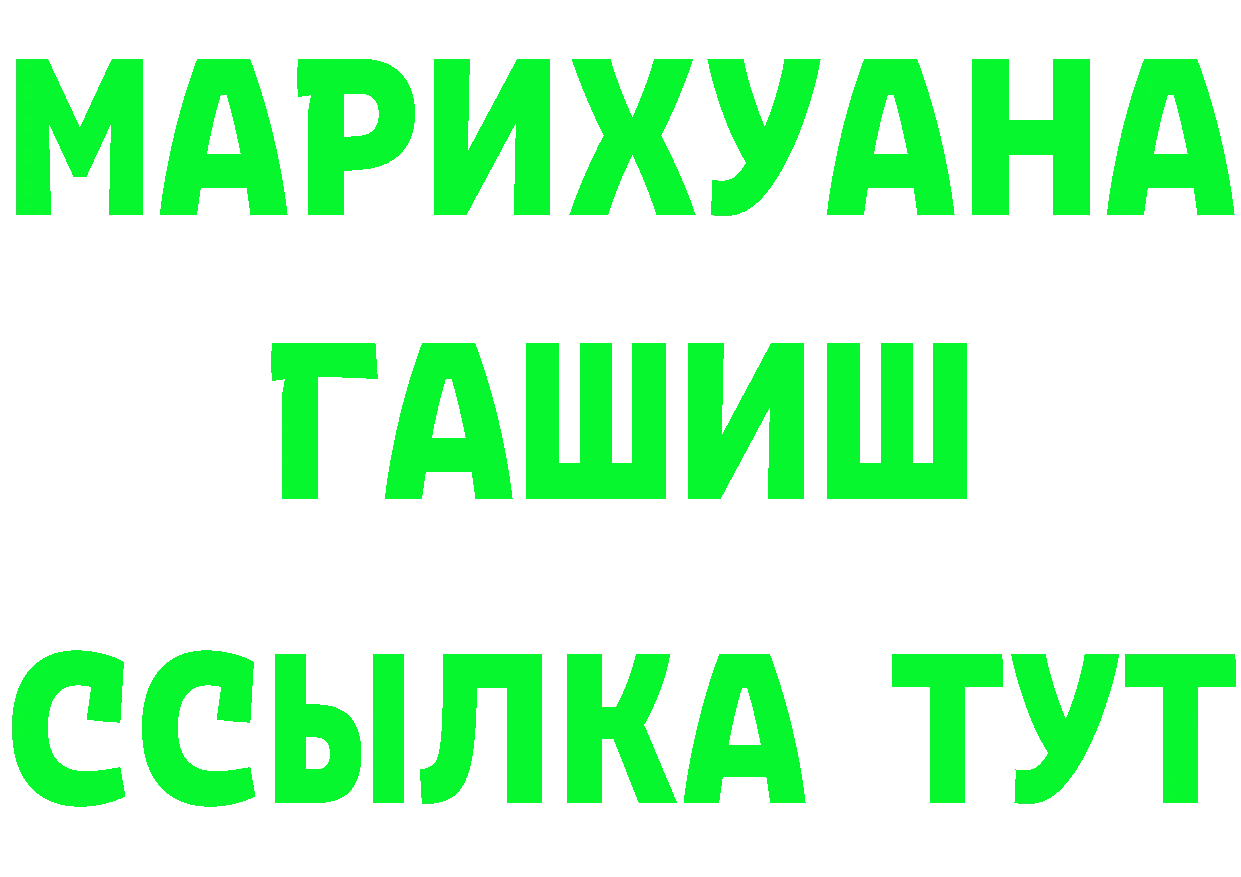 МАРИХУАНА
ГАШИШ
ССЫЛКА ТУТ